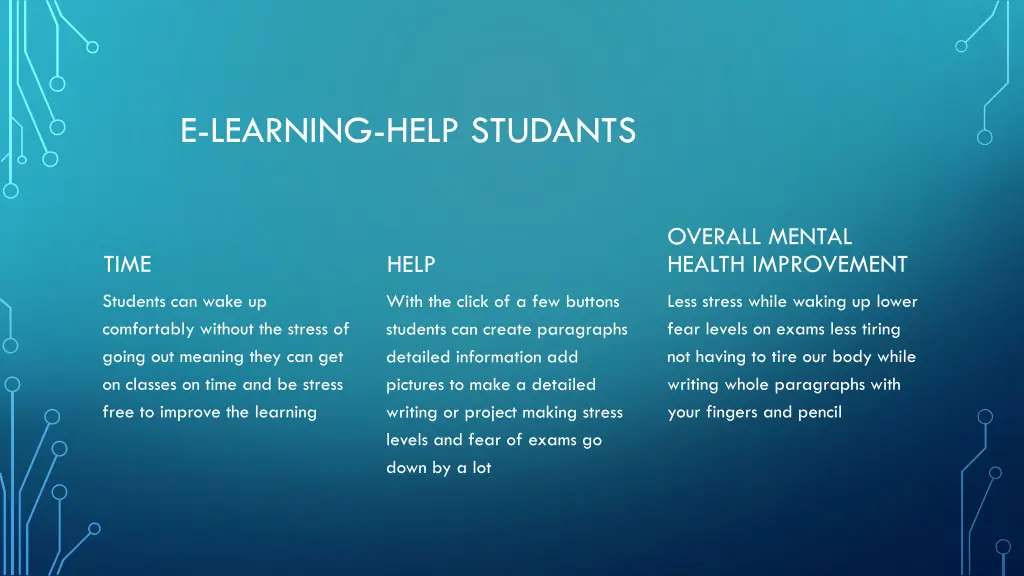 E-LEARNING-HELP STUDANTS

TIME

Students can wake up comfortably without the stress of going out meaning they can get on classes on time and be stress free to improve the learning

HELP

With the click of a few buttons students can create paragraphs detailed information add pictures to make a detailed writing or project making stress levels and fear of exams go down by a lot

OVERALL MENTAL HEALTH IMPROVEMENT

Less stress while waking up lower fear levels on exams less tiring not having to tire our body while writing whole paragraphs with your fingers and pencil